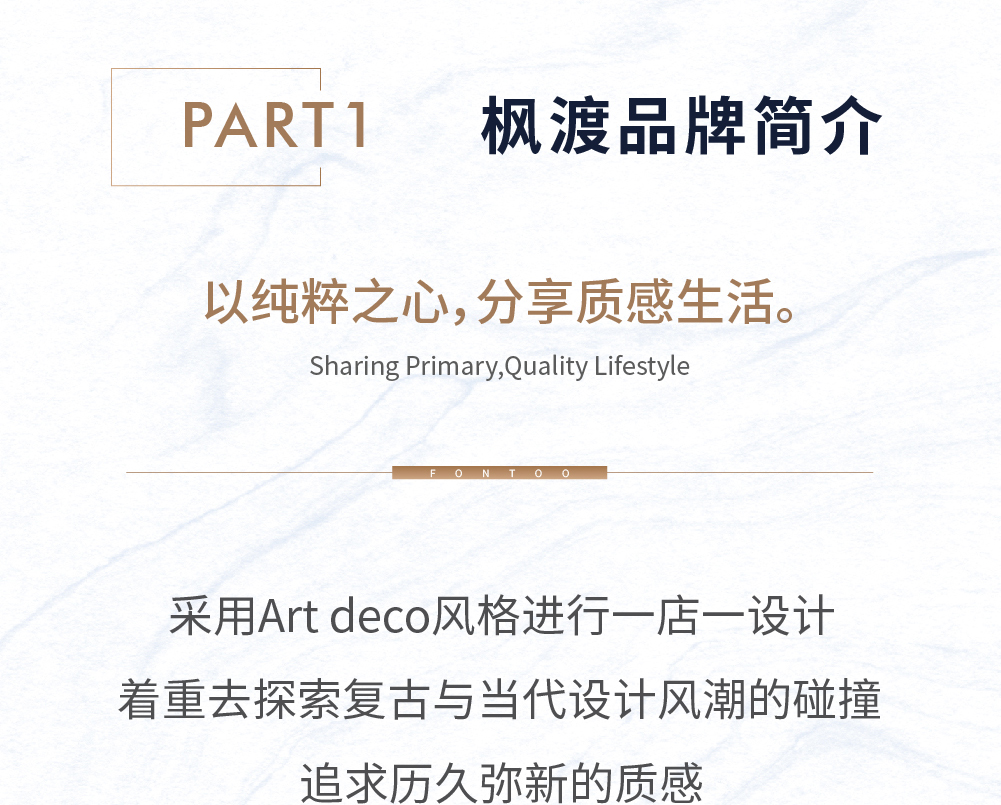 PART1 枫渡品牌简介

以纯粹之心,分享质感生活。

Sharing Primary,Quality Lifestyle

FONTOO

采用Art deco风格进行一店一设计

着重去探索复古与当代设计风潮的碰撞

追求历久弥新的质感